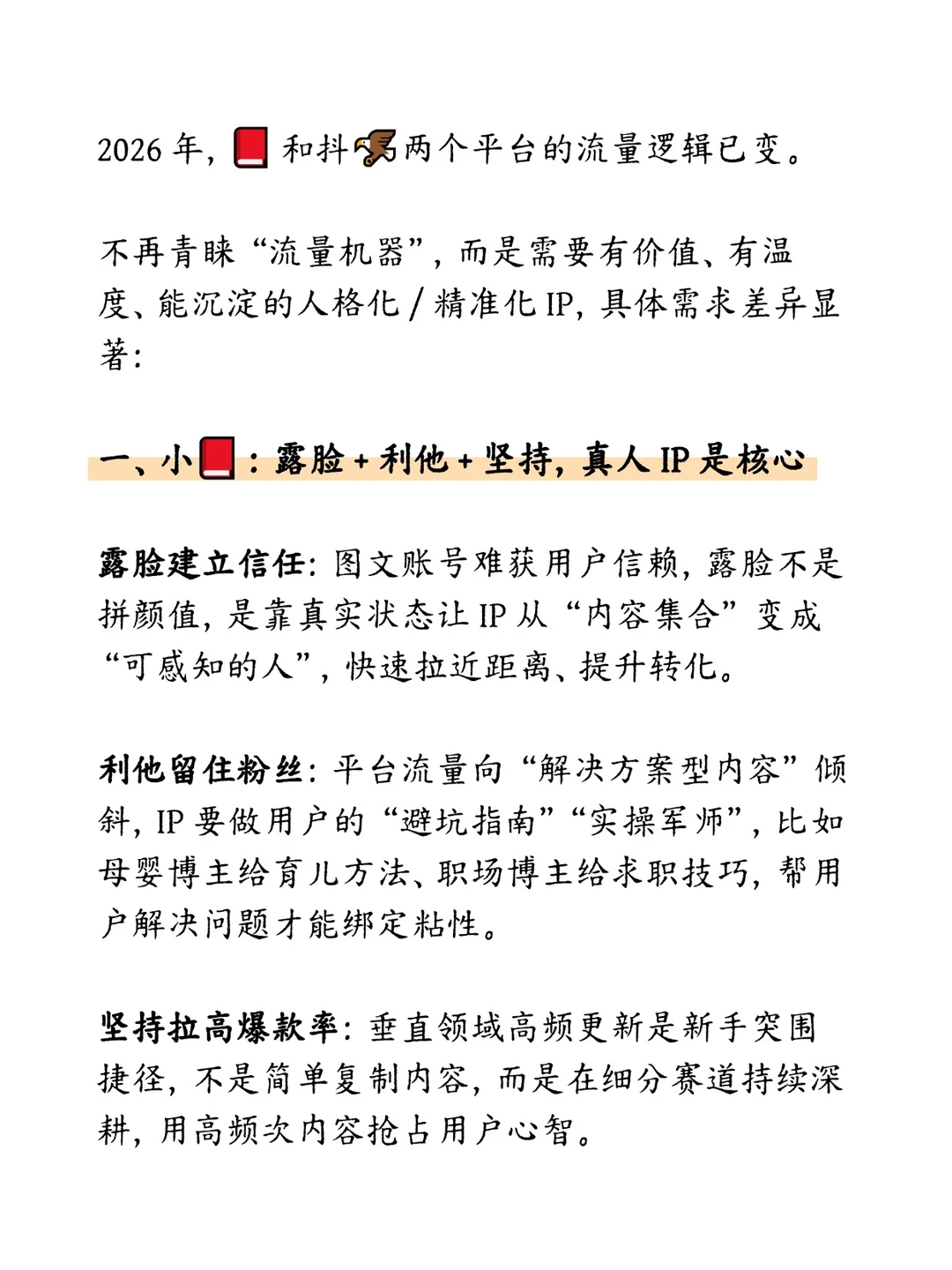 2026 年，📕 和抖🦅两个平台的流量逻辑已变。

不再青睐“流量机器”，而是需要有价值、有温度、能沉淀的人格化 / 精准化 IP，具体需求差异显著：

一、小📕：露脸 + 利他 + 坚持，真人 IP 是核心

露脸建立信任：图文账号难获用户信赖，露脸不是拼颜值，是靠真实状态让 IP 从“内容集合”变成“可感知的人”，快速拉近距离、提升转化。

利他留住粉丝：平台流量向“解决方案型内容”倾斜，IP 要做用户的“避坑指南”“实操军师”，比如母婴博主给育儿方法、职场博主给求职技巧，帮用户解决问题才能绑定粘性。

坚持拉高爆款率：垂直领域高频更新是新手突围捷径，不是简单复制内容，而是在细分赛道持续深耕，用高频次内容抢占用户心智。